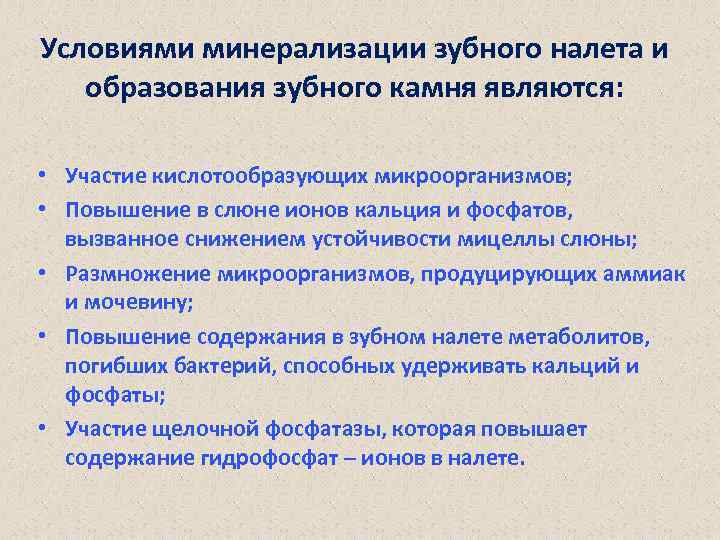 Условиями минерализации зубного налета и образования зубного камня являются:

• Участие кислотообразующих микроорганизмов;
• Повышение в слюне ионов кальция и фосфатов, вызванное снижением устойчивости мицеллы слюны;
• Размножение микроорганизмов, продуцирующих аммиак и мочевину;
• Повышение содержания в зубном налете метаболитов, погибших бактерий, способных удерживать кальций и фосфаты;
• Участие щелочной фосфатазы, которая повышает содержание гидрофосфат – ионов в налете.